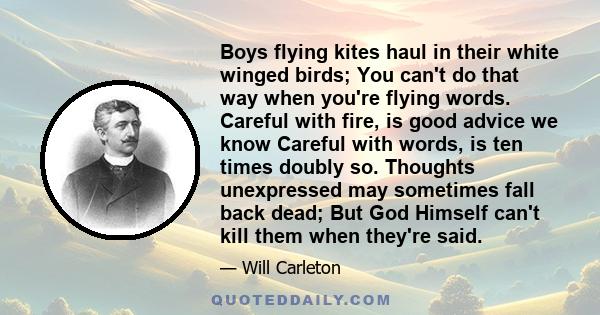 Boys flying kites haul in their white winged birds; You can't do that way when you're flying words. Careful with fire, is good advice we know Careful with words, is ten times doubly so. Thoughts unexpressed may sometimes fall back dead; But God Himself can't kill them when they're said.

— Will Carleton

QUOTEDDAILY.COM